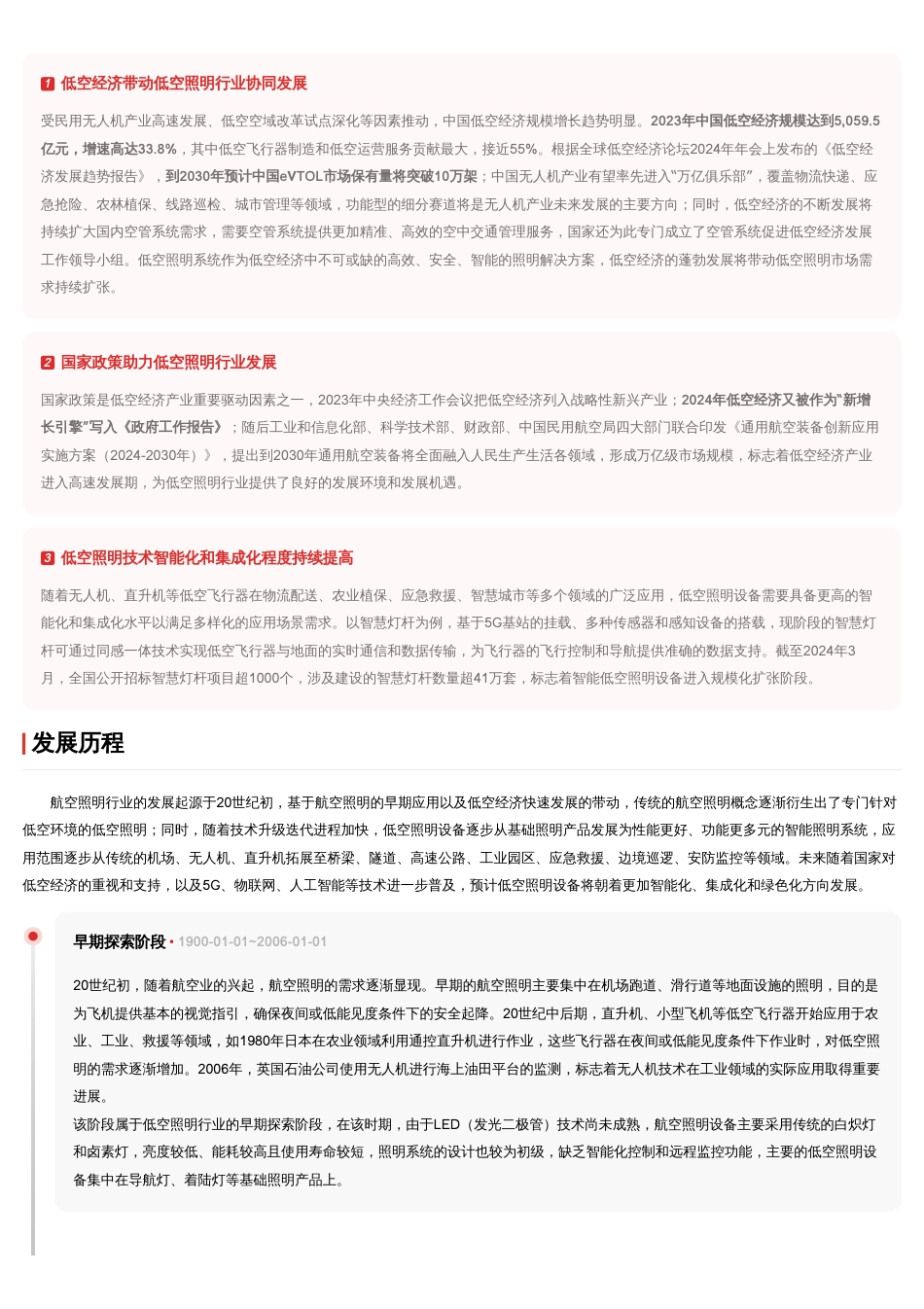 1 低空经济带动低空照明行业协同发展

受民用无人机产业高速发展、低空空域改革试点深化等因素推动，中国低空经济规模增长趋势明显。2023年中国低空经济规模达到5,059.5亿元，增速高达33.8%，其中低空飞行器制造和低空运营服务贡献最大，接近55%。根据全球低空经济论坛2024年年会上发布的《低空经济发展趋势报告》，到2030年预计中国eVTOL市场保有量将突破10万架；中国无人机产业有望率先进入"万亿俱乐部"，覆盖物流快递、应急抢险、农林植保、线路巡检、城市管理等领域，功能型的细分赛道将是无人机产业未来发展的主要方向；同时，低空经济的不断发展将持续扩大国内空管系统需求，需要空管系统提供更加精准、高效的空中交通管理服务，国家还为此专门成立了空管系统促进低空经济发展工作领导小组。低空照明系统作为低空经济中不可或缺的高效、安全、智能的照明解决方案，低空经济的蓬勃发展将带动低空照明市场需求持续扩张。

2 国家政策助力低空照明行业发展

国家政策是低空经济产业重要驱动因素之一，2023年中央经济工作会议把低空经济列入战略性新兴产业；2024年低空经济又被作为"新增长引擎"写入《政府工作报告》；随后工业和信息化部、科学技术部、财政部、中国民用航空局四大部门联合印发《通用航空装备创新应用实施方案（2024-2030年）》，提出到2030年通用航空装备将全面融入人民生产生活各领域，形成万亿级市场规模，标志着低空经济产业进入高速发展期，为低空照明行业提供了良好的发展环境和发展机遇。

3 低空照明技术智能化和集成化程度持续提高

随着无人机、直升机等低空飞行器在物流配送、农业植保、应急救援、智慧城市等多个领域的广泛应用，低空照明设备需要具备更高的智能化和集成化水平以满足多样化的应用场景需求。以智慧灯杆为例，基于5G基站的挂载、多种传感器和感知设备的搭载，现阶段的智慧灯杆可通过同感一体技术实现低空飞行器与地面的实时通信和数据传输，为飞行器的飞行控制和导航提供准确的数据支持。截至2024年3月，全国公开招标智慧灯杆项目超1000个，涉及建设的智慧灯杆数量超41万套，标志着智能低空照明设备进入规模化扩张阶段。

发展历程

航空照明行业的发展起源于20世纪初，基于航空照明的早期应用以及低空经济快速发展的带动，传统的航空照明概念逐渐衍生出了专门针对低空环境的低空照明；同时，随着技术升级迭代进程加快，低空照明设备逐步从基础照明产品发展为性能更好、功能更多元的智能照明系统，应用范围逐步从传统的机场、无人机、直升机拓展至桥梁、隧道、高速公路、工业园区、应急救援、边境巡逻、安防监控等领域。未来随着国家对低空经济的重视和支持，以及5G、物联网、人工智能等技术进一步普及，预计低空照明设备将朝着更加智能化、集成化和绿色化方向发展。

早期探索阶段 • 1900-01-01~2006-01-01

20世纪初，随着航空业的兴起，航空照明的需求逐渐显现。早期的航空照明主要集中在机场跑道、滑行道等地面设施的照明，目的是为飞机提供基本的视觉指引，确保夜间或低能见度条件下的安全起降。20世纪中后期，直升机、小型飞机等低空飞行器开始应用于农业、工业、救援等领域，如1980年日本在农业领域利用遥控直升机进行作业，这些飞行器在夜间或低能见度条件下作业时，对低空照明的需求逐渐增加。2006年，英国石油公司使用无人机进行海上油田平台的监测，标志着无人机技术在工业领域的实际应用取得重要进展。
该阶段属于低空照明行业的早期探索阶段，在该时期，由于LED（发光二极管）技术尚未成熟，航空照明设备主要采用传统的白炽灯和卤素灯，亮度较低、能耗较高且使用寿命较短，照明系统的设计也较为初级，缺乏智能化控制和远程监控功能，主要的低空照明设备集中在导航灯、着陆灯等基础照明产品上。